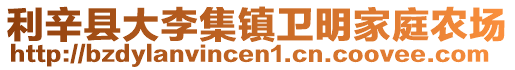 利辛县大李集镇卫明家庭农场
http://bzdylanvincen1.cn.coovee.com